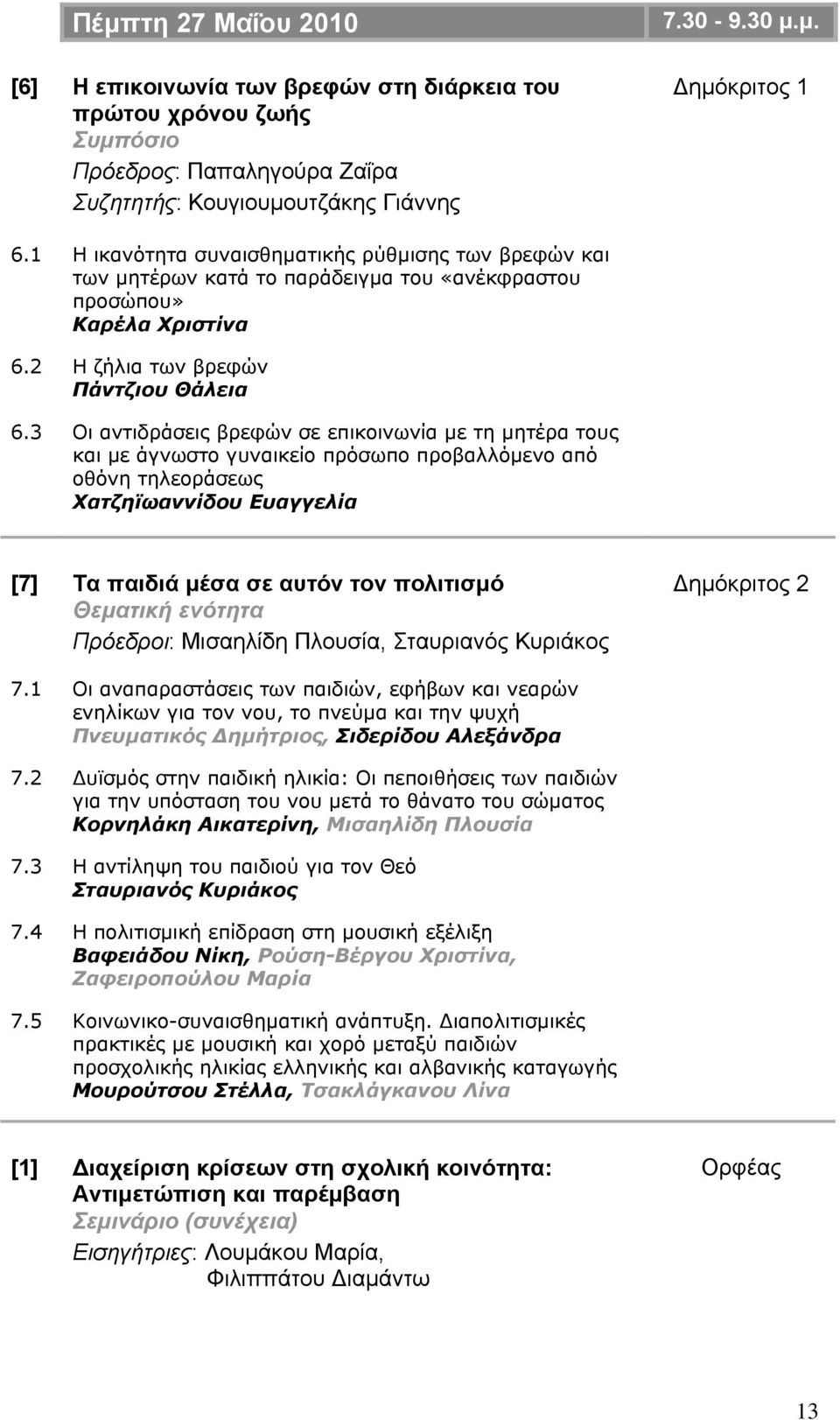 Πέμπτη 27 Μαΐου 2010 7.30 - 9.30 μ.μ.

[6] Η επικοινωνία των βρεφών στη διάρκεια του πρώτου χρόνου ζωής
Δημόκριτος 1
Συμπόσιο
Πρόεδρος: Παπαληγούρα Ζαΐρα
Συζητητής: Κουγιουμουτζάκης Γιάννης

6.1 Η ικανότητα συναισθηματικής ρύθμισης των βρεφών και των μητέρων κατά το παράδειγμα του «ανέκφραστου προσώπου»
Καρέλα Χριστίνα

6.2 Η ζήλια των βρεφών
Πάντζιου Θάλεια

6.3 Οι αντιδράσεις βρεφών σε επικοινωνία με τη μητέρα τους και με άγνωστο γυναικείο πρόσωπο προβαλλόμενο από οθόνη τηλεοράσεως
Χατζηϊωαννίδου Ευαγγελία

[7] Τα παιδιά μέσα σε αυτόν τον πολιτισμό
Δημόκριτος 2
Θεματική ενότητα
Πρόεδροι: Μισαηλίδη Πλουσία, Σταυριανός Κυριάκος

7.1 Οι αναπαραστάσεις των παιδιών, εφήβων και νεαρών ενηλίκων για τον νου, το πνεύμα και την ψυχή
Πνευματικός Δημήτριος, Σιδερίδου Αλεξάνδρα

7.2 Δυϊσμός στην παιδική ηλικία: Οι πεποιθήσεις των παιδιών για την υπόσταση του νου μετά το θάνατο του σώματος
Κορνηλάκη Αικατερίνη, Μισαηλίδη Πλουσία

7.3 Η αντίληψη του παιδιού για τον Θεό
Σταυριανός Κυριάκος

7.4 Η πολιτισμική επίδραση στη μουσική εξέλιξη
Βαφειάδου Νίκη, Ρούση-Βέργου Χριστίνα, Ζαφειροπούλου Μαρία

7.5 Κοινωνικο-συναισθηματική ανάπτυξη. Διαπολιτισμικές πρακτικές με μουσική και χορό μεταξύ παιδιών προσχολικής ηλικίας ελληνικής και αλβανικής καταγωγής
Μουρούτσου Στέλλα, Τσακλάγκανου Λίνα

[1] Διαχείριση κρίσεων στη σχολική κοινότητα: Αντιμετώπιση και παρέμβαση
Ορφέας
Σεμινάριο (συνέχεια)
Εισηγήτριες: Λουμάκου Μαρία,
Φιλιππάτου Διαμάντω

13